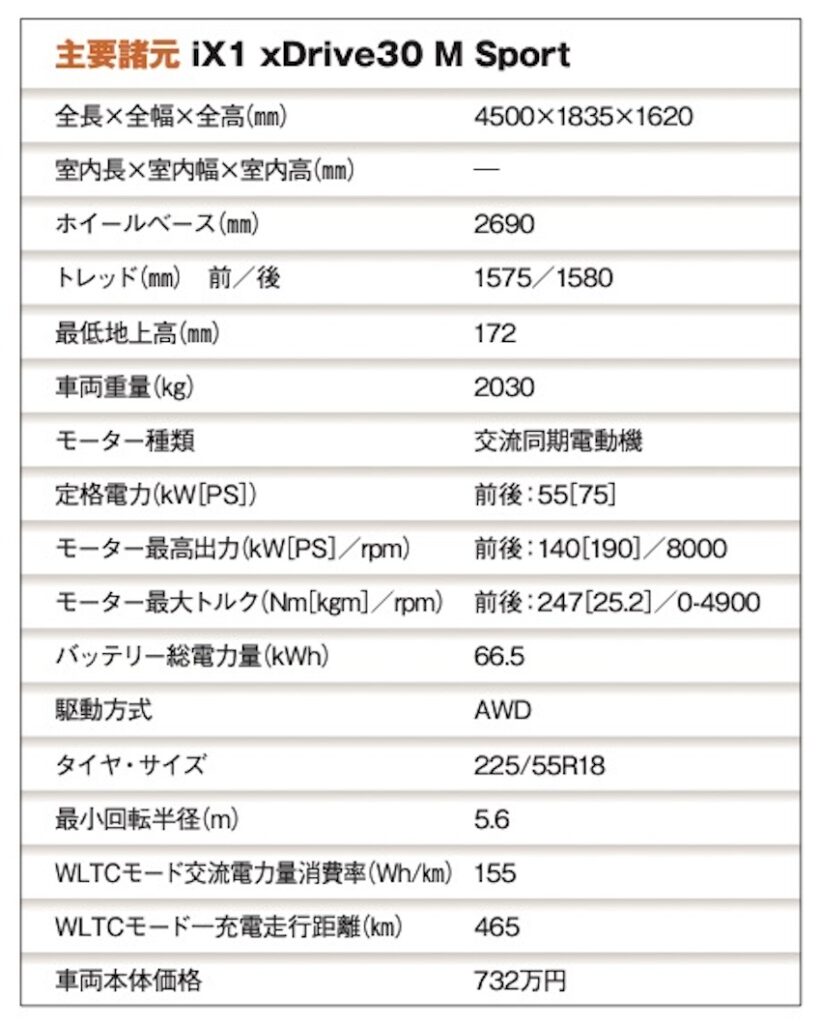 主要諸元 iX1 xDrive30 M Sport

| | |
|---|---|
| 全長×全幅×全高(mm) | 4500×1835×1620 |
| 室内長×室内幅×室内高(mm) | — |
| ホイールベース(mm) | 2690 |
| トレッド(mm)　前／後 | 1575／1580 |
| 最低地上高(mm) | 172 |
| 車両重量(kg) | 2030 |
| モーター種類 | 交流同期電動機 |
| 定格電力(kW[PS]) | 前後：55[75] |
| モーター最高出力(kW[PS]／rpm) | 前後：140[190]／8000 |
| モーター最大トルク(Nm[kgm]／rpm) | 前後：247[25.2]／0-4900 |
| バッテリー総電力量(kWh) | 66.5 |
| 駆動方式 | AWD |
| タイヤ・サイズ | 225/55R18 |
| 最小回転半径(m) | 5.6 |
| WLTCモード交流電力量消費率(Wh/km) | 155 |
| WLTCモード一充電走行距離(km) | 465 |
| 車両本体価格 | 732万円 |